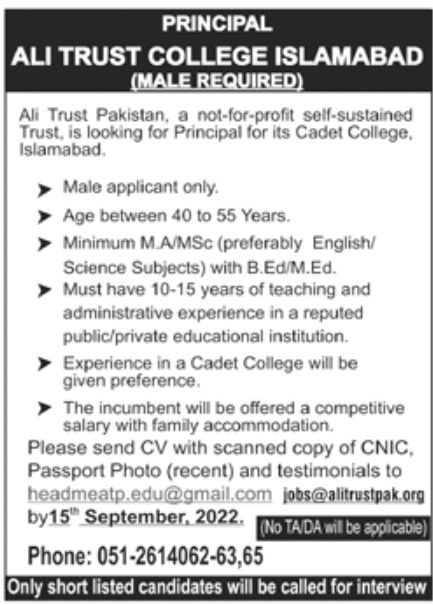 PRINCIPAL
ALI TRUST COLLEGE ISLAMABAD
(MALE REQUIRED)

Ali Trust Pakistan, a not-for-profit self-sustained Trust, is looking for Principal for its Cadet College, Islamabad.

➤ Male applicant only.
➤ Age between 40 to 55 Years.
➤ Minimum M.A/MSc (preferably English/ Science Subjects) with B.Ed/M.Ed.
➤ Must have 10-15 years of teaching and administrative experience in a reputed public/private educational institution.
➤ Experience in a Cadet College will be given preference.
➤ The incumbent will be offered a competitive salary with family accommodation.

Please send CV with scanned copy of CNIC, Passport Photo (recent) and testimonials to headmeatp.edu@gmail.com jobs@alitrustpak.org by$15^{th}$ September, 2022.
(No TA/DA will be applicable)

Phone: 051-2614062-63,65

Only short listed candidates will be called for interview